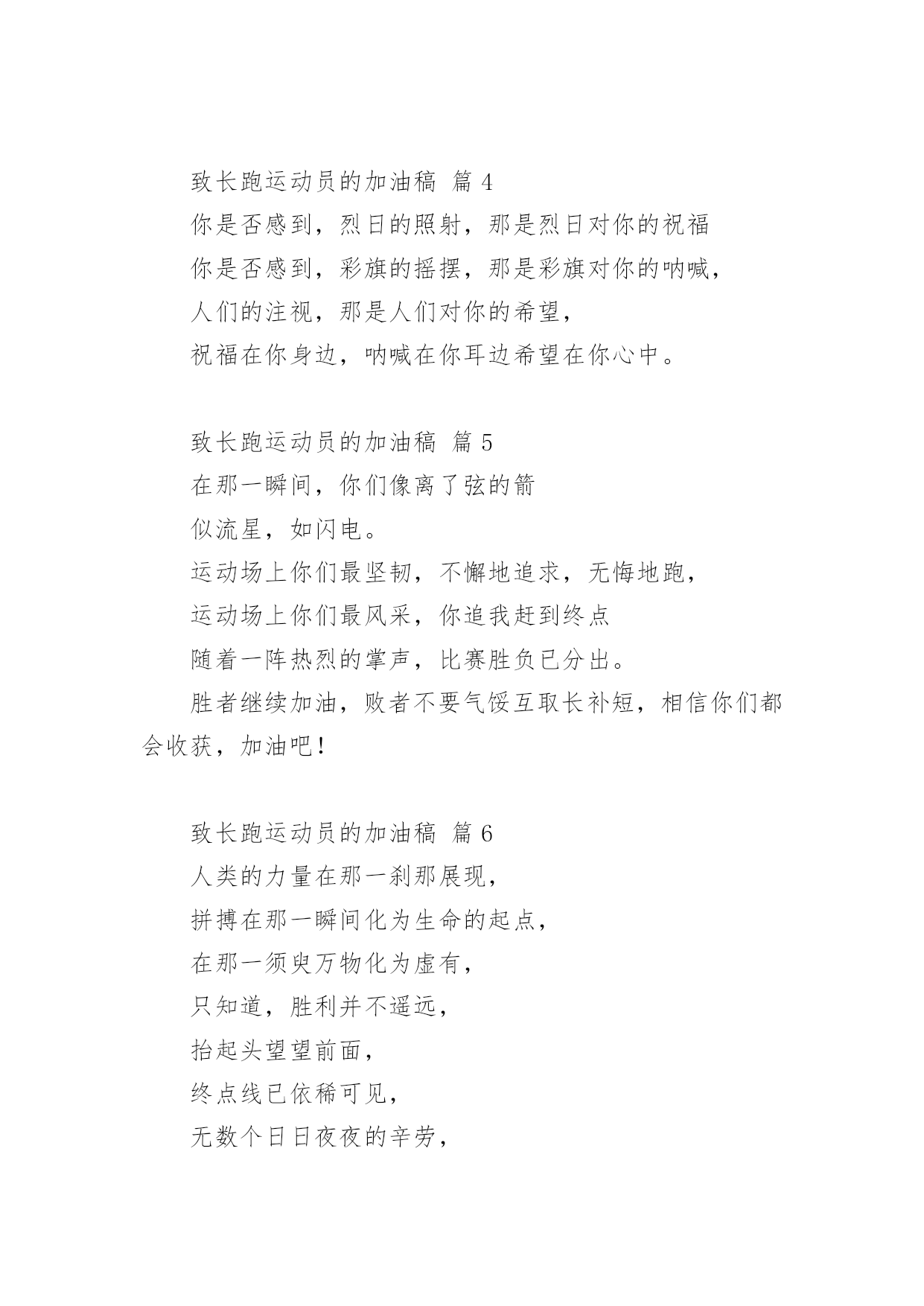 致长跑运动员的加油稿 篇 4

你是否感到，烈日的照射，那是烈日对你的祝福

你是否感到，彩旗的摇摆，那是彩旗对你的呐喊，

人们的注视，那是人们对你的希望，

祝福在你身边，呐喊在你耳边希望在你心中。

致长跑运动员的加油稿 篇 5

在那一瞬间，你们像离了弦的箭

似流星，如闪电。

运动场上你们最坚韧，不懈地追求，无悔地跑，

运动场上你们最风采，你追我赶到终点

随着一阵热烈的掌声，比赛胜负已分出。

胜者继续加油，败者不要气馁互取长补短，相信你们都会收获，加油吧！

致长跑运动员的加油稿 篇 6

人类的力量在那一刹那展现，

拼搏在那一瞬间化为生命的起点，

在那一须臾万物化为虚有，

只知道，胜利并不遥远，

抬起头望望前面，

终点线已依稀可见，

无数个日日夜夜的辛劳，